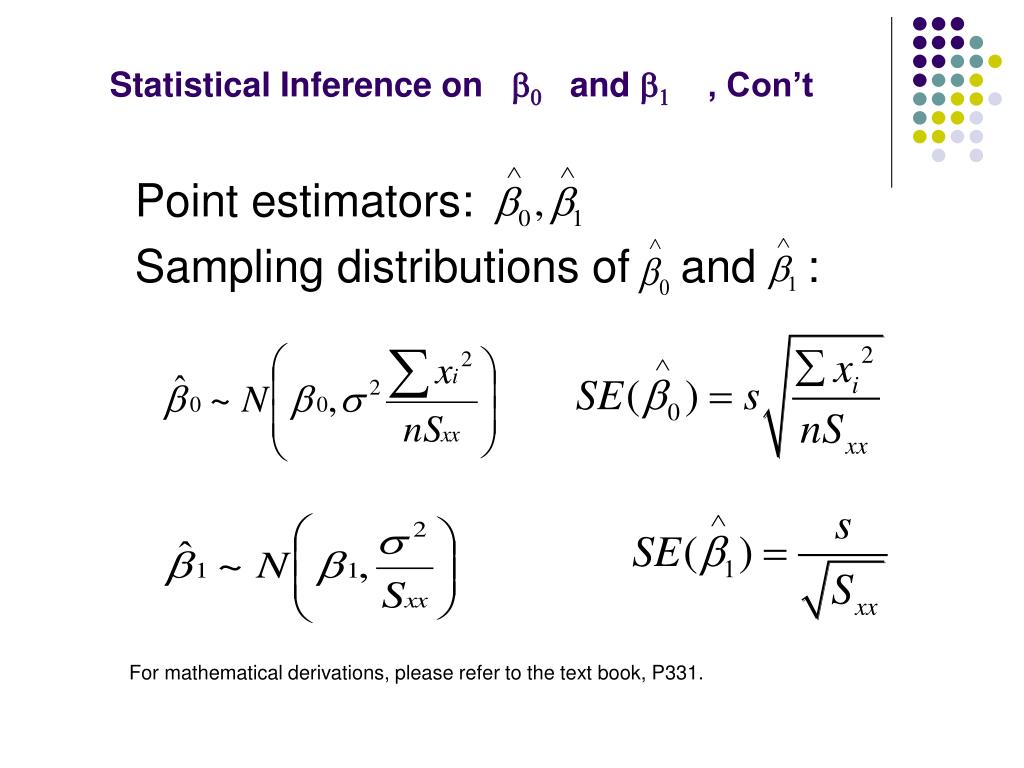 Statistical Inference on $\beta_0$ and $\beta_1$ , Con't

Point estimators: $\hat{\beta}_0, \hat{\beta}_1$

Sampling distributions of $\hat{\beta}_0$ and $\hat{\beta}_1$ :

$\hat{\beta}_0 \sim N\left(\beta_0, \sigma^2 \frac{\sum x_i^2}{nS_{xx}}\right)$ $SE(\hat{\beta}_0) = s\sqrt{\frac{\sum x_i^2}{nS_{xx}}}$

$\hat{\beta}_1 \sim N\left(\beta_1, \frac{\sigma^2}{S_{xx}}\right)$ $SE(\hat{\beta}_1) = \frac{s}{\sqrt{S_{xx}}}$

For mathematical derivations, please refer to the text book, P331.